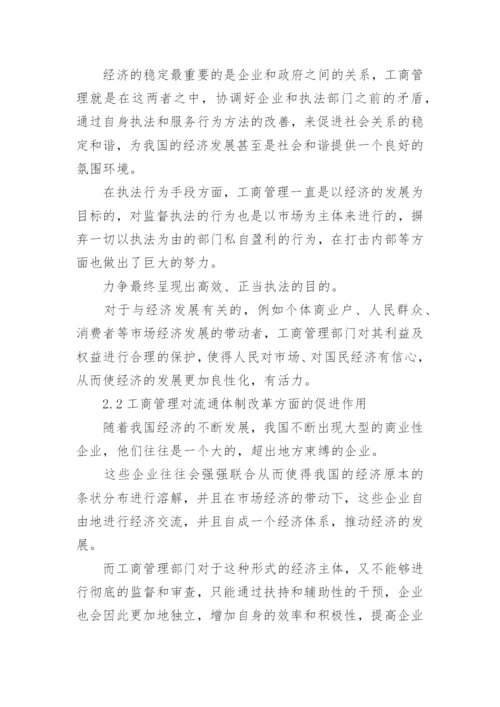 经济的稳定最重要的是企业和政府之间的关系，工商管理就是在这两者之中，协调好企业和执法部门之前的矛盾，通过自身执法和服务行为方法的改善，来促进社会关系的稳定和谐，为我国的经济发展甚至是社会和谐提供一个良好的氛围环境。

在执法行为手段方面，工商管理一直是以经济的发展为目标的，对监督执法的行为也是以市场为主体来进行的，摒弃一切以执法为由的部门私自盈利的行为，在打击内部等方面也做出了巨大的努力。

力争最终呈现出高效、正当执法的目的。

对于与经济发展有关的，例如个体商业户、人民群众、消费者等市场经济发展的带动者，工商管理部门对其利益及权益进行合理的保护，使得人民对市场、对国民经济有信心，从而使经济的发展更加良性化，有活力。

2.2 工商管理对流通体制改革方面的促进作用

随着我国经济的不断发展，我国不断出现大型的商业性企业，他们往往是一个大的，超出地方束缚的企业。

这些企业往往会强强联合从而使得我国的经济原本的条状分布进行溶解，并且在市场经济的带动下，这些企业自由地进行经济交流，并且自成一个经济体系，推动经济的发展。

而工商管理部门对于这种形式的经济主体，又不能够进行彻底的监督和审查，只能通过扶持和辅助性的干预，企业也会因此更加地独立，增加自身的效率和积极性，提高企业